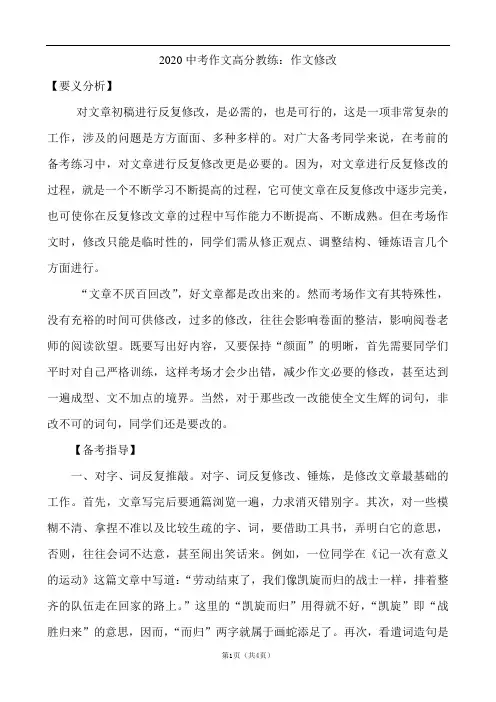 2020 中考作文高分教练：作文修改

【要义分析】

对文章初稿进行反复修改，是必需的，也是可行的，这是一项非常复杂的工作，涉及的问题是方方面面、多种多样的。对广大备考同学来说，在考前的备考练习中，对文章进行反复修改更是必要的。因为，对文章进行反复修改的过程，就是一个不断学习不断提高的过程，它可使文章在反复修改中逐步完美，也可使你在反复修改文章的过程中写作能力不断提高、不断成熟。但在考场作文时，修改只能是临时性的，同学们需从修正观点、调整结构、锤炼语言几个方面进行。

“文章不厌百回改”，好文章都是改出来的。然而考场作文有其特殊性，没有充裕的时间可供修改，过多的修改，往往会影响卷面的整洁，影响阅卷老师的阅读欲望。既要写出好内容，又要保持“颜面”的明晰，首先需要同学们平时对自己严格训练，这样考场才会少出错，减少作文必要的修改，甚至达到一遍成型、文不加点的境界。当然，对于那些改一改能使全文生辉的词句，非改不可的词句，同学们还是要改的。

【备考指导】

一、对字、词反复推敲。对字、词反复修改、锤炼，是修改文章最基础的工作。首先，文章写完后要通篇浏览一遍，力求消灭错别字。其次，对一些模糊不清、拿捏不准以及比较生疏的字、词，要借助工具书，弄明白它的意思，否则，往往会词不达意，甚至闹出笑话来。例如，一位同学在《记一次有意义的运动》这篇文章中写道：“劳动结束了，我们像凯旋而归的战士一样，排着整齐的队伍走在回家的路上。”这里的“凯旋而归”用得就不好，“凯旋”即“战胜归来”的意思，因而，“而归”两字就属于画蛇添足了。再次，看遣词造句是

第1页（共4页）